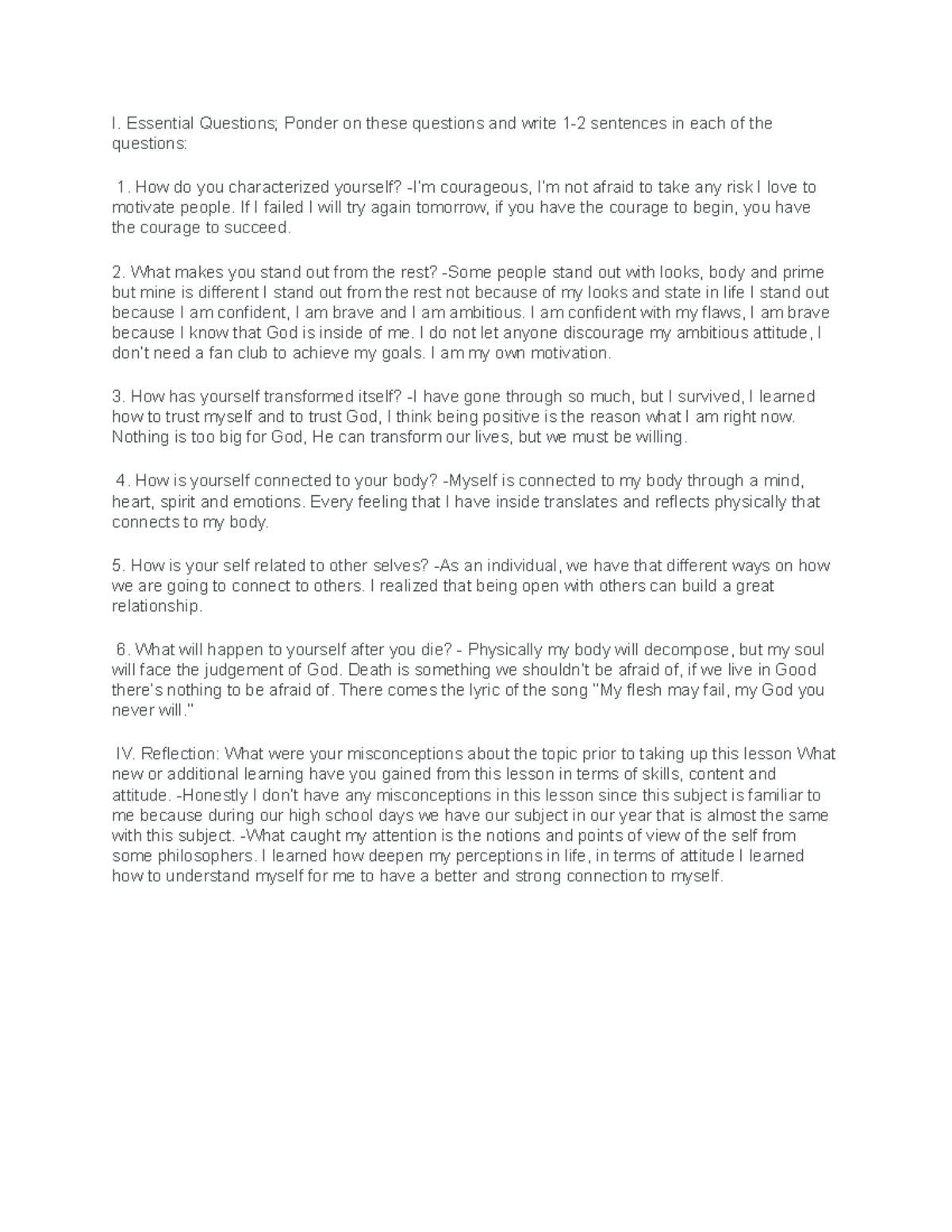 I. Essential Questions; Ponder on these questions and write 1-2 sentences in each of the questions:

1. How do you characterized yourself? -I'm courageous, I'm not afraid to take any risk I love to motivate people. If I failed I will try again tomorrow, if you have the courage to begin, you have the courage to succeed.

2. What makes you stand out from the rest? -Some people stand out with looks, body and prime but mine is different I stand out from the rest not because of my looks and state in life I stand out because I am confident, I am brave and I am ambitious. I am confident with my flaws, I am brave because I know that God is inside of me. I do not let anyone discourage my ambitious attitude, I don't need a fan club to achieve my goals. I am my own motivation.

3. How has yourself transformed itself? -I have gone through so much, but I survived, I learned how to trust myself and to trust God, I think being positive is the reason what I am right now. Nothing is too big for God, He can transform our lives, but we must be willing.

4. How is yourself connected to your body? -Myself is connected to my body through a mind, heart, spirit and emotions. Every feeling that I have inside translates and reflects physically that connects to my body.

5. How is your self related to other selves? -As an individual, we have that different ways on how we are going to connect to others. I realized that being open with others can build a great relationship.

6. What will happen to yourself after you die? - Physically my body will decompose, but my soul will face the judgement of God. Death is something we shouldn't be afraid of, if we live in Good there's nothing to be afraid of. There comes the lyric of the song "My flesh may fail, my God you never will."

IV. Reflection: What were your misconceptions about the topic prior to taking up this lesson What new or additional learning have you gained from this lesson in terms of skills, content and attitude. -Honestly I don't have any misconceptions in this lesson since this subject is familiar to me because during our high school days we have our subject in our year that is almost the same with this subject. -What caught my attention is the notions and points of view of the self from some philosophers. I learned how deepen my perceptions in life, in terms of attitude I learned how to understand myself for me to have a better and strong connection to myself.